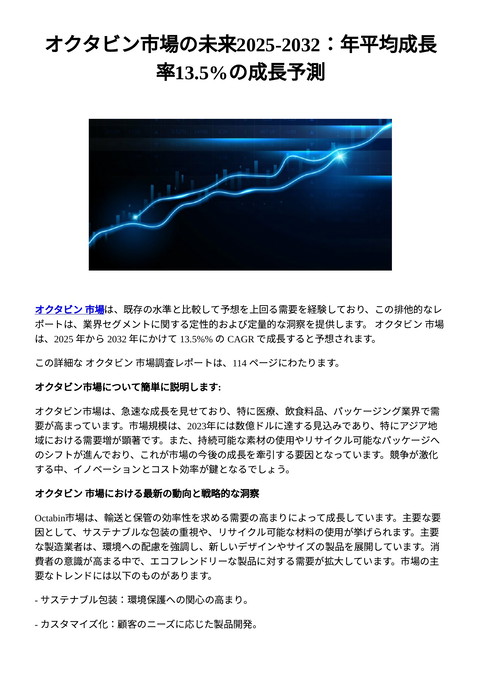 オクタビン市場の未来2025-2032：年平均成長率13.5%の成長予測

オクタビン 市場は、既存の水準と比較して予想を上回る需要を経験しており、この排他的なレポートは、業界セグメントに関する定性的および定量的な洞察を提供します。 オクタビン 市場は、2025 年から 2032 年にかけて 13.5%% の CAGR で成長すると予想されます。

この詳細な オクタビン 市場調査レポートは、114 ページにわたります。

オクタビン市場について簡単に説明します:

オクタビン市場は、急速な成長を見せており、特に医療、飲食料品、パッケージング業界で需要が高まっています。市場規模は、2023年には数億ドルに達する見込みであり、特にアジア地域における需要増が顕著です。また、持続可能な素材の使用やリサイクル可能なパッケージへのシフトが進んでおり、これが市場の今後の成長を牽引する要因となっています。競争が激化する中、イノベーションとコスト効率が鍵となるでしょう。

オクタビン 市場における最新の動向と戦略的な洞察

Octabin市場は、輸送と保管の効率性を求める需要の高まりによって成長しています。主要な要因として、サステナブルな包装の重視や、リサイクル可能な材料の使用が挙げられます。主要な製造業者は、環境への配慮を強調し、新しいデザインやサイズの製品を展開しています。消費者の意識が高まる中で、エコフレンドリーな製品に対する需要が拡大しています。市場の主要なトレンドには以下のものがあります。

- サステナブル包装：環境保護への関心の高まり。

- カスタマイズ化：顧客のニーズに応じた製品開発。